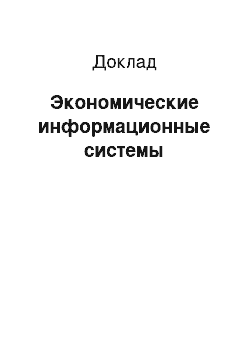 Доклад

Экономические информационные системы